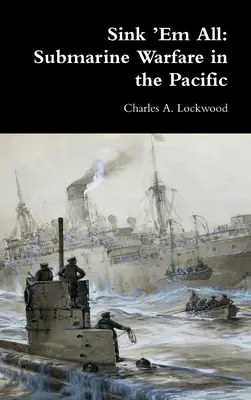 Sink 'Em All: Submarine Warfare in the Pacific

Charles A. Lockwood